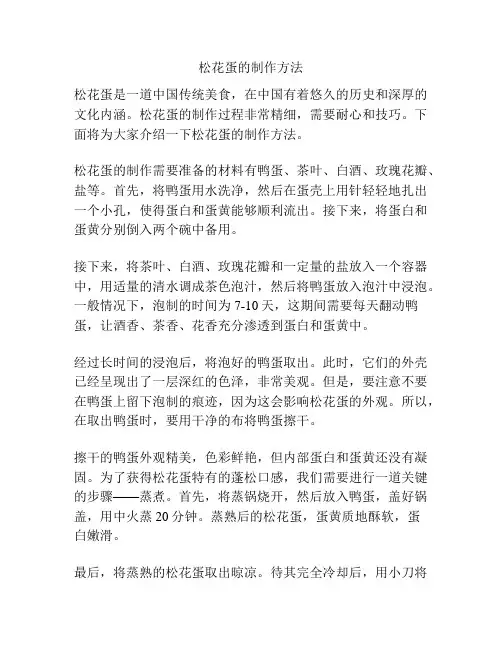 松花蛋的制作方法

松花蛋是一道中国传统美食，在中国有着悠久的历史和深厚的文化内涵。松花蛋的制作过程非常精细，需要耐心和技巧。下面将为大家介绍一下松花蛋的制作方法。

松花蛋的制作需要准备的材料有鸭蛋、茶叶、白酒、玫瑰花瓣、盐等。首先，将鸭蛋用水洗净，然后在蛋壳上用针轻轻地扎出一个小孔，使得蛋白和蛋黄能够顺利流出。接下来，将蛋白和蛋黄分别倒入两个碗中备用。

接下来，将茶叶、白酒、玫瑰花瓣和一定量的盐放入一个容器中，用适量的清水调成茶色泡汁，然后将鸭蛋放入泡汁中浸泡。一般情况下，泡制的时间为 7-10 天，这期间需要每天翻动鸭蛋，让酒香、茶香、花香充分渗透到蛋白和蛋黄中。

经过长时间的浸泡后，将泡好的鸭蛋取出。此时，它们的外壳已经呈现出了一层深红的色泽，非常美观。但是，要注意不要在鸭蛋上留下泡制的痕迹，因为这会影响松花蛋的外观。所以，在取出鸭蛋时，要用干净的布将鸭蛋擦干。

擦干的鸭蛋外观精美，色彩鲜艳，但内部蛋白和蛋黄还没有凝固。为了获得松花蛋特有的蓬松口感，我们需要进行一道关键的步骤——蒸煮。首先，将蒸锅烧开，然后放入鸭蛋，盖好锅盖，用中火蒸 20 分钟。蒸熟后的松花蛋，蛋黄质地酥软，蛋白嫩滑。

最后，将蒸熟的松花蛋取出晾凉。待其完全冷却后，用小刀将